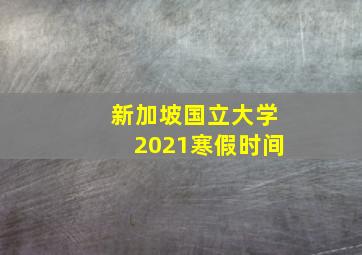 新加坡国立大学
2021寒假时间